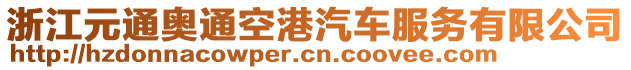 浙江元通奥通空港汽车服务有限公司
http://hzdonnacowper.cn.coovee.com